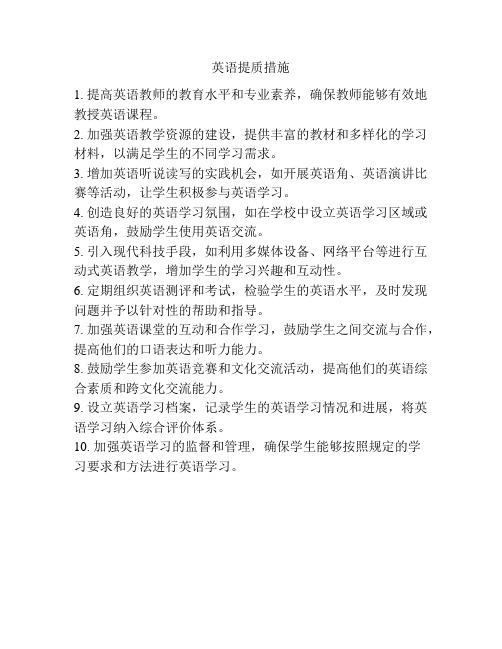 英语提质措施

1. 提高英语教师的教育水平和专业素养，确保教师能够有效地教授英语课程。

2. 加强英语教学资源的建设，提供丰富的教材和多样化的学习材料，以满足学生的不同学习需求。

3. 增加英语听说读写的实践机会，如开展英语角、英语演讲比赛等活动，让学生积极参与英语学习。

4. 创造良好的英语学习氛围，如在学校中设立英语学习区域或英语角，鼓励学生使用英语交流。

5. 引入现代科技手段，如利用多媒体设备、网络平台等进行互动式英语教学，增加学生的学习兴趣和互动性。

6. 定期组织英语测评和考试，检验学生的英语水平，及时发现问题并予以针对性的帮助和指导。

7. 加强英语课堂的互动和合作学习，鼓励学生之间交流与合作，提高他们的口语表达和听力能力。

8. 鼓励学生参加英语竞赛和文化交流活动，提高他们的英语综合素质和跨文化交流能力。

9. 设立英语学习档案，记录学生的英语学习情况和进展，将英语学习纳入综合评价体系。

10. 加强英语学习的监督和管理，确保学生能够按照规定的学习要求和方法进行英语学习。